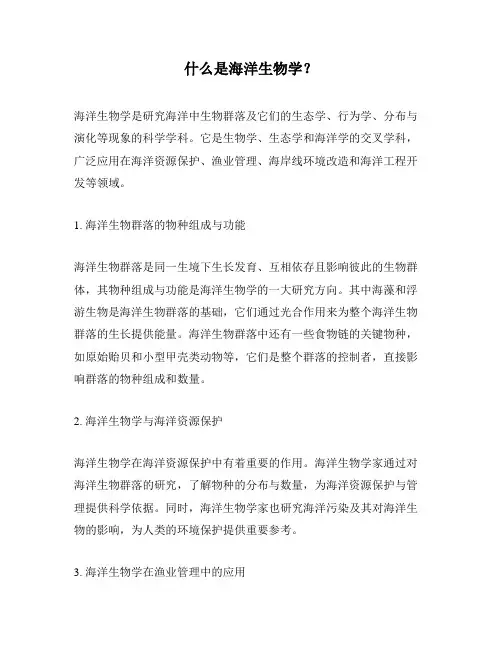 什么是海洋生物学？

海洋生物学是研究海洋中生物群落及它们的生态学、行为学、分布与演化等现象的科学学科。它是生物学、生态学和海洋学的交叉学科，广泛应用在海洋资源保护、渔业管理、海岸线环境改造和海洋工程开发等领域。

1. 海洋生物群落的物种组成与功能

海洋生物群落是同一生境下生长发育、互相依存且影响彼此的生物群体，其物种组成与功能是海洋生物学的一大研究方向。其中海藻和浮游生物是海洋生物群落的基础，它们通过光合作用来为整个海洋生物群落的生长提供能量。海洋生物群落中还有一些食物链的关键物种，如原始贻贝和小型甲壳类动物等，它们是整个群落的控制者，直接影响群落的物种组成和数量。

2. 海洋生物学与海洋资源保护

海洋生物学在海洋资源保护中有着重要的作用。海洋生物学家通过对海洋生物群落的研究，了解物种的分布与数量，为海洋资源保护与管理提供科学依据。同时，海洋生物学家也研究海洋污染及其对海洋生物的影响，为人类的环境保护提供重要参考。

3. 海洋生物学在渔业管理中的应用